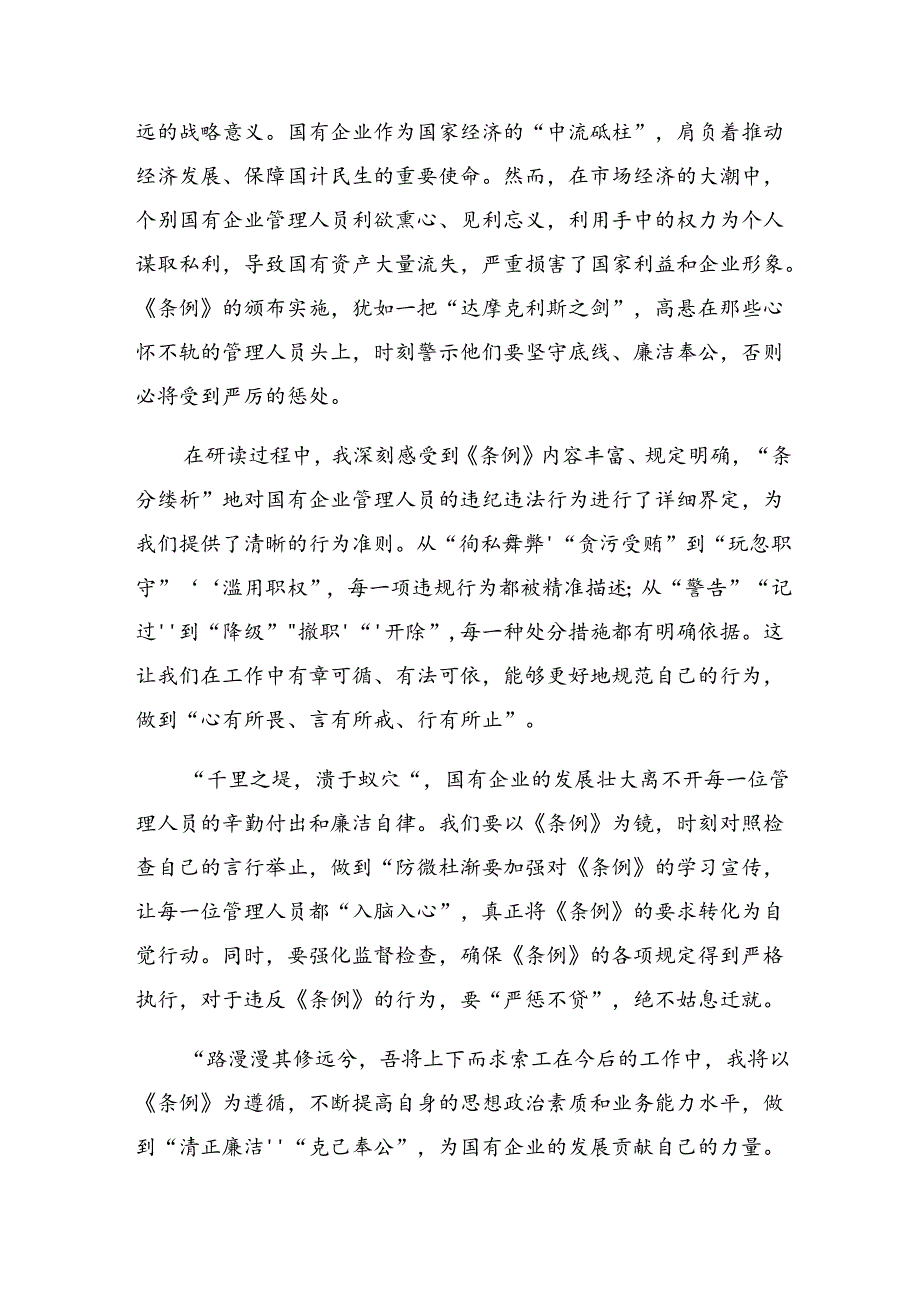 远的战略意义。国有企业作为国家经济的“中流砥柱”，肩负着推动经济发展、保障国计民生的重要使命。然而，在市场经济的大潮中，个别国有企业管理人员利欲熏心、见利忘义，利用手中的权力为个人谋取私利，导致国有资产大量流失，严重损害了国家利益和企业形象。《条例》的颁布实施，犹如一把“达摩克利斯之剑”，高悬在那些心怀不轨的管理人员头上，时刻警示他们要坚守底线、廉洁奉公，否则必将受到严厉的惩处。

在研读过程中，我深刻感受到《条例》内容丰富、规定明确，“条分缕析”地对国有企业管理人员的违纪违法行为进行了详细界定，为我们提供了清晰的行为准则。从“徇私舞弊'“贪污受贿”到“玩忽职守”‘‘滥用职权”，每一项违规行为都被精准描述;从“警告”“记过''到“降级”"撤职'“'开除”,每一种处分措施都有明确依据。这让我们在工作中有章可循、有法可依，能够更好地规范自己的行为，做到“心有所畏、言有所戒、行有所止”。

“千里之堤，溃于蚁穴“，国有企业的发展壮大离不开每一位管理人员的辛勤付出和廉洁自律。我们要以《条例》为镜，时刻对照检查自己的言行举止，做到“防微杜渐要加强对《条例》的学习宣传，让每一位管理人员都“入脑入心”，真正将《条例》的要求转化为自觉行动。同时，要强化监督检查，确保《条例》的各项规定得到严格执行，对于违反《条例》的行为，要“严惩不贷”，绝不姑息迁就。

“路漫漫其修远兮，吾将上下而求索工在今后的工作中，我将以《条例》为遵循，不断提高自身的思想政治素质和业务能力水平，做到“清正廉洁''“克己奉公”，为国有企业的发展贡献自己的力量。